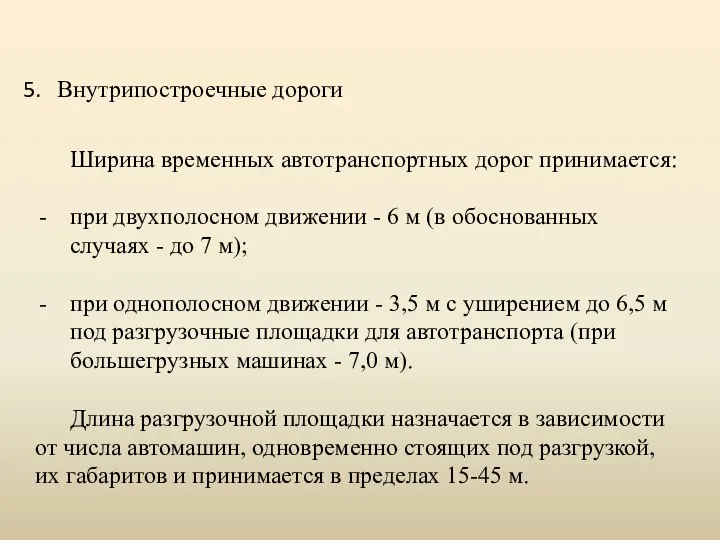 5. Внутрипостроечные дороги

Ширина временных автотранспортных дорог принимается:

- при двухполосном движении - 6 м (в обоснованных случаях - до 7 м);

- при однополосном движении - 3,5 м с уширением до 6,5 м под разгрузочные площадки для автотранспорта (при большегрузных машинах - 7,0 м).

Длина разгрузочной площадки назначается в зависимости от числа автомашин, одновременно стоящих под разгрузкой, их габаритов и принимается в пределах 15-45 м.